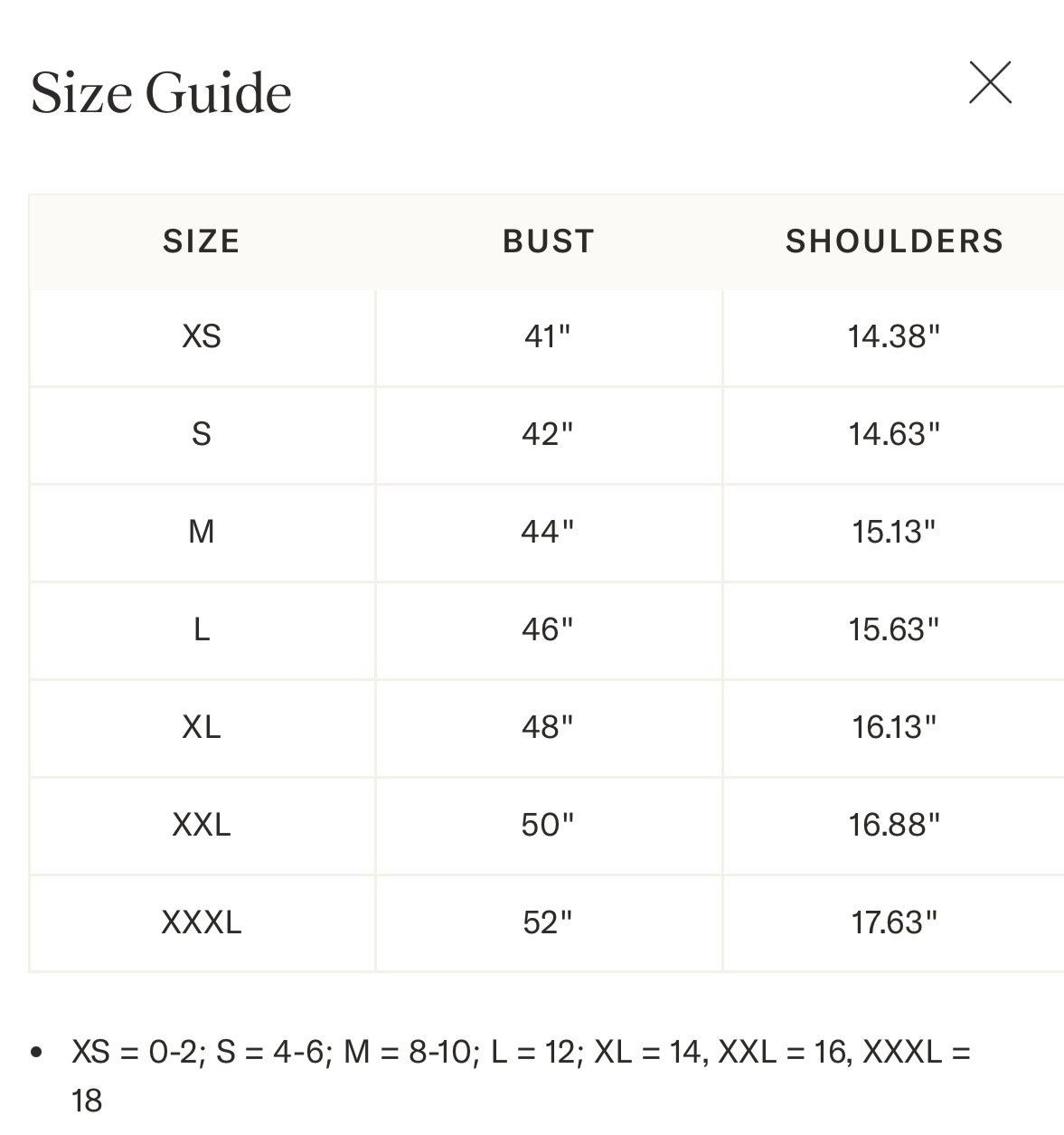 Size Guide

| SIZE | BUST | SHOULDERS |
|---|---|---|
| XS | 41" | 14.38" |
| S | 42" | 14.63" |
| M | 44" | 15.13" |
| L | 46" | 15.63" |
| XL | 48" | 16.13" |
| XXL | 50" | 16.88" |
| XXXL | 52" | 17.63" |

• XS = 0-2; S = 4-6; M = 8-10; L = 12; XL = 14, XXL = 16, XXXL = 18